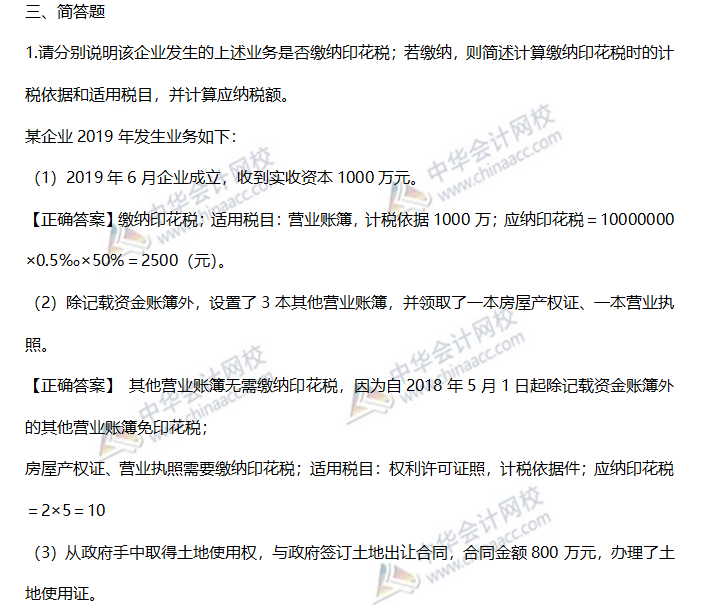 三、简答题

1.请分别说明该企业发生的上述业务是否缴纳印花税；若缴纳，则简述计算缴纳印花税时的计税依据和适用税目，并计算应纳税额。

某企业2019年发生业务如下：

（1）2019年6月企业成立，收到实收资本1000万元。

【正确答案】缴纳印花税；适用税目：营业账簿，计税依据1000万；应纳印花税＝10000000×0.5‰×50%＝2500（元）。

（2）除记载资金账簿外，设置了3本其他营业账簿，并领取了一本房屋产权证、一本营业执照。

【正确答案】 其他营业账簿无需缴纳印花税，因为自2018年5月1日起除记载资金账簿外的其他营业账簿免印花税；

房屋产权证、营业执照需要缴纳印花税；适用税目：权利许可证照，计税依据件；应纳印花税＝2×5＝10

（3）从政府手中取得土地使用权，与政府签订土地出让合同，合同金额800万元，办理了土地使用证。

中华会计网校 www.chinaacc.com